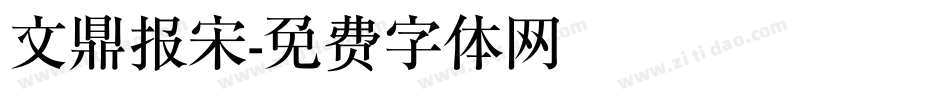 文鼎报宋-免费字体网

www.zitidao.com